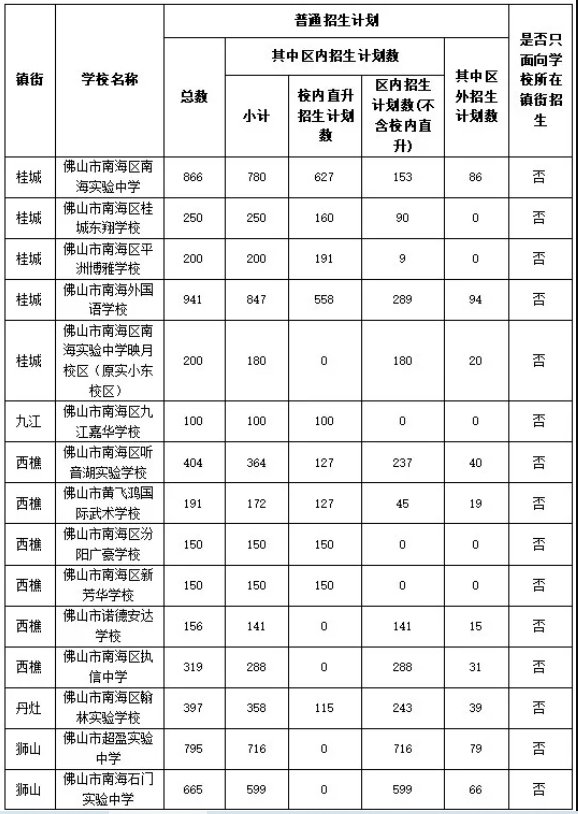 | 镇街 | 学校名称 | 普通招生计划 | | | | | 是否只面向学校所在镇街招生 |
|---|---|---|---|---|---|---|---|
| | | 总数 | 其中区内招生计划数 | | | 其中区外招生计划数 | |
| | | | 小计 | 校内直升招生计划数 | 区内招生计划数(不含校内直升) | | |
| 桂城 | 佛山市南海区南海实验中学 | 866 | 780 | 627 | 153 | 86 | 否 |
| 桂城 | 佛山市南海区桂城东翔学校 | 250 | 250 | 160 | 90 | 0 | 否 |
| 桂城 | 佛山市南海区平洲博雅学校 | 200 | 200 | 191 | 9 | 0 | 否 |
| 桂城 | 佛山市南海外国语学校 | 941 | 847 | 558 | 289 | 94 | 否 |
| 桂城 | 佛山市南海区南海实验中学映月校区（原实小东校区） | 200 | 180 | 0 | 180 | 20 | 否 |
| 九江 | 佛山市南海区九江嘉华学校 | 100 | 100 | 100 | 0 | 0 | 否 |
| 西樵 | 佛山市南海区听音湖实验学校 | 404 | 364 | 127 | 237 | 40 | 否 |
| 西樵 | 佛山市黄飞鸿国际武术学校 | 191 | 172 | 127 | 45 | 19 | 否 |
| 西樵 | 佛山市南海区汾阳广豪学校 | 150 | 150 | 150 | 0 | 0 | 否 |
| 西樵 | 佛山市南海区新芳华学校 | 150 | 150 | 150 | 0 | 0 | 否 |
| 西樵 | 佛山市诺德安达学校 | 156 | 141 | 0 | 141 | 15 | 否 |
| 西樵 | 佛山市南海区执信中学 | 319 | 288 | 0 | 288 | 31 | 否 |
| 丹灶 | 佛山市南海区翰林实验学校 | 397 | 358 | 115 | 243 | 39 | 否 |
| 狮山 | 佛山市超盈实验中学 | 795 | 716 | 0 | 716 | 79 | 否 |
| 狮山 | 佛山市南海石门实验中学 | 665 | 599 | 0 | 599 | 66 | 否 |